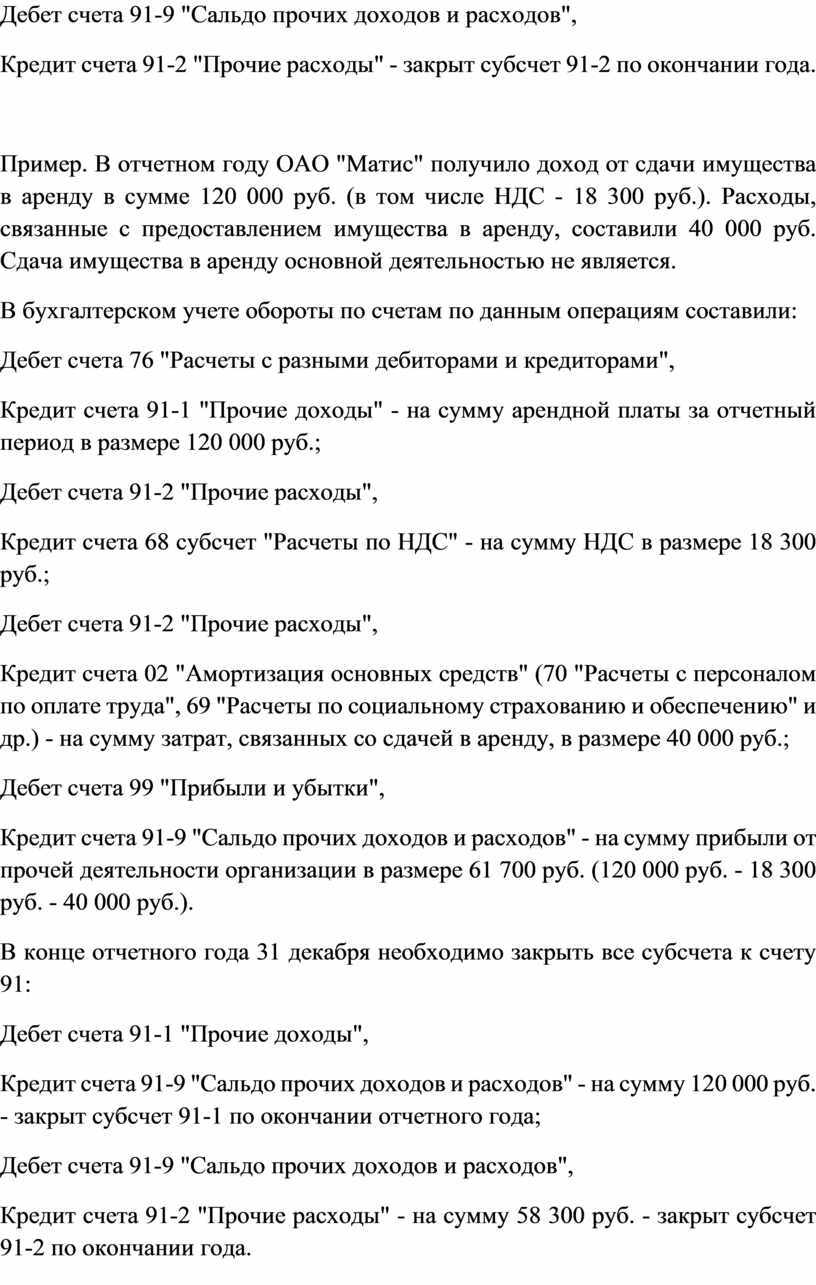 Дебет счета 91-9 "Сальдо прочих доходов и расходов",

Кредит счета 91-2 "Прочие расходы" - закрыт субсчет 91-2 по окончании года.

Пример. В отчетном году ОАО "Матис" получило доход от сдачи имущества в аренду в сумме 120 000 руб. (в том числе НДС - 18 300 руб.). Расходы, связанные с предоставлением имущества в аренду, составили 40 000 руб. Сдача имущества в аренду основной деятельностью не является.

В бухгалтерском учете обороты по счетам по данным операциям составили:

Дебет счета 76 "Расчеты с разными дебиторами и кредиторами",

Кредит счета 91-1 "Прочие доходы" - на сумму арендной платы за отчетный период в размере 120 000 руб.;

Дебет счета 91-2 "Прочие расходы",

Кредит счета 68 субсчет "Расчеты по НДС" - на сумму НДС в размере 18 300 руб.;

Дебет счета 91-2 "Прочие расходы",

Кредит счета 02 "Амортизация основных средств" (70 "Расчеты с персоналом по оплате труда", 69 "Расчеты по социальному страхованию и обеспечению" и др.) - на сумму затрат, связанных со сдачей в аренду, в размере 40 000 руб.;

Дебет счета 99 "Прибыли и убытки",

Кредит счета 91-9 "Сальдо прочих доходов и расходов" - на сумму прибыли от прочей деятельности организации в размере 61 700 руб. (120 000 руб. - 18 300 руб. - 40 000 руб.).

В конце отчетного года 31 декабря необходимо закрыть все субсчета к счету 91:

Дебет счета 91-1 "Прочие доходы",

Кредит счета 91-9 "Сальдо прочих доходов и расходов" - на сумму 120 000 руб. - закрыт субсчет 91-1 по окончании отчетного года;

Дебет счета 91-9 "Сальдо прочих доходов и расходов",

Кредит счета 91-2 "Прочие расходы" - на сумму 58 300 руб. - закрыт субсчет 91-2 по окончании года.